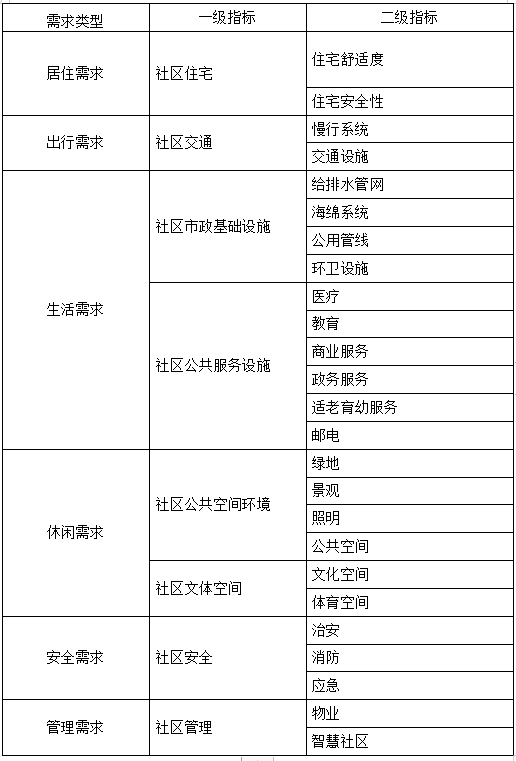 | 需求类型 | 一级指标 | 二级指标 |
|---|---|---|
| 居住需求 | 社区住宅 | 住宅舒适度 |
| | | 住宅安全性 |
| 出行需求 | 社区交通 | 慢行系统 |
| | | 交通设施 |
| 生活需求 | 社区市政基础设施 | 给排水管网 |
| | | 海绵系统 |
| | | 公用管线 |
| | | 环卫设施 |
| | 社区公共服务设施 | 医疗 |
| | | 教育 |
| | | 商业服务 |
| | | 政务服务 |
| | | 适老育幼服务 |
| | | 邮电 |
| 休闲需求 | 社区公共空间环境 | 绿地 |
| | | 景观 |
| | | 照明 |
| | | 公共空间 |
| | 社区文体空间 | 文化空间 |
| | | 体育空间 |
| 安全需求 | 社区安全 | 治安 |
| | | 消防 |
| | | 应急 |
| 管理需求 | 社区管理 | 物业 |
| | | 智慧社区 |